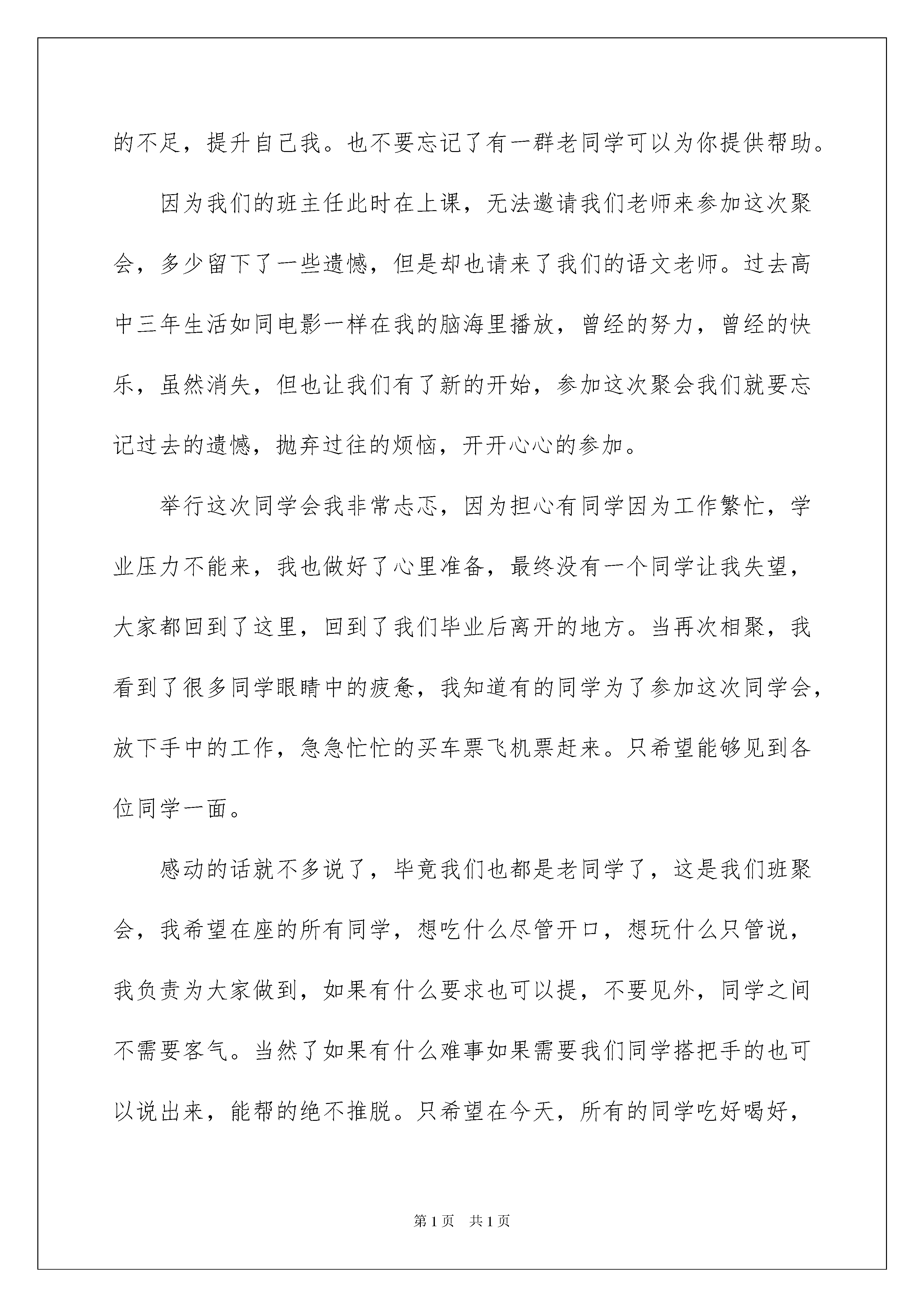 的不足，提升自己我。也不要忘记了有一群老同学可以为你提供帮助。

因为我们的班主任此时在上课，无法邀请我们老师来参加这次聚会，多少留下了一些遗憾，但是却也请来了我们的语文老师。过去高中三年生活如同电影一样在我的脑海里播放，曾经的努力，曾经的快乐，虽然消失，但也让我们有了新的开始，参加这次聚会我们就要忘记过去的遗憾，抛弃过往的烦恼，开开心心的参加。

举行这次同学会我非常忐忑，因为担心有同学因为工作繁忙，学业压力不能来，我也做好了心里准备，最终没有一个同学让我失望，大家都回到了这里，回到了我们毕业后离开的地方。当再次相聚，我看到了很多同学眼睛中的疲惫，我知道有的同学为了参加这次同学会，放下手中的工作，急急忙忙的买车票飞机票赶来。只希望能够见到各位同学一面。

感动的话就不多说了，毕竟我们也都是老同学了，这是我们班聚会，我希望在座的所有同学，想吃什么尽管开口，想玩什么只管说，我负责为大家做到，如果有什么要求也可以提，不要见外，同学之间不需要客气。当然了如果有什么难事如果需要我们同学搭把手的也可以说出来，能帮的绝不推脱。只希望在今天，所有的同学吃好喝好，

第1页 共1页